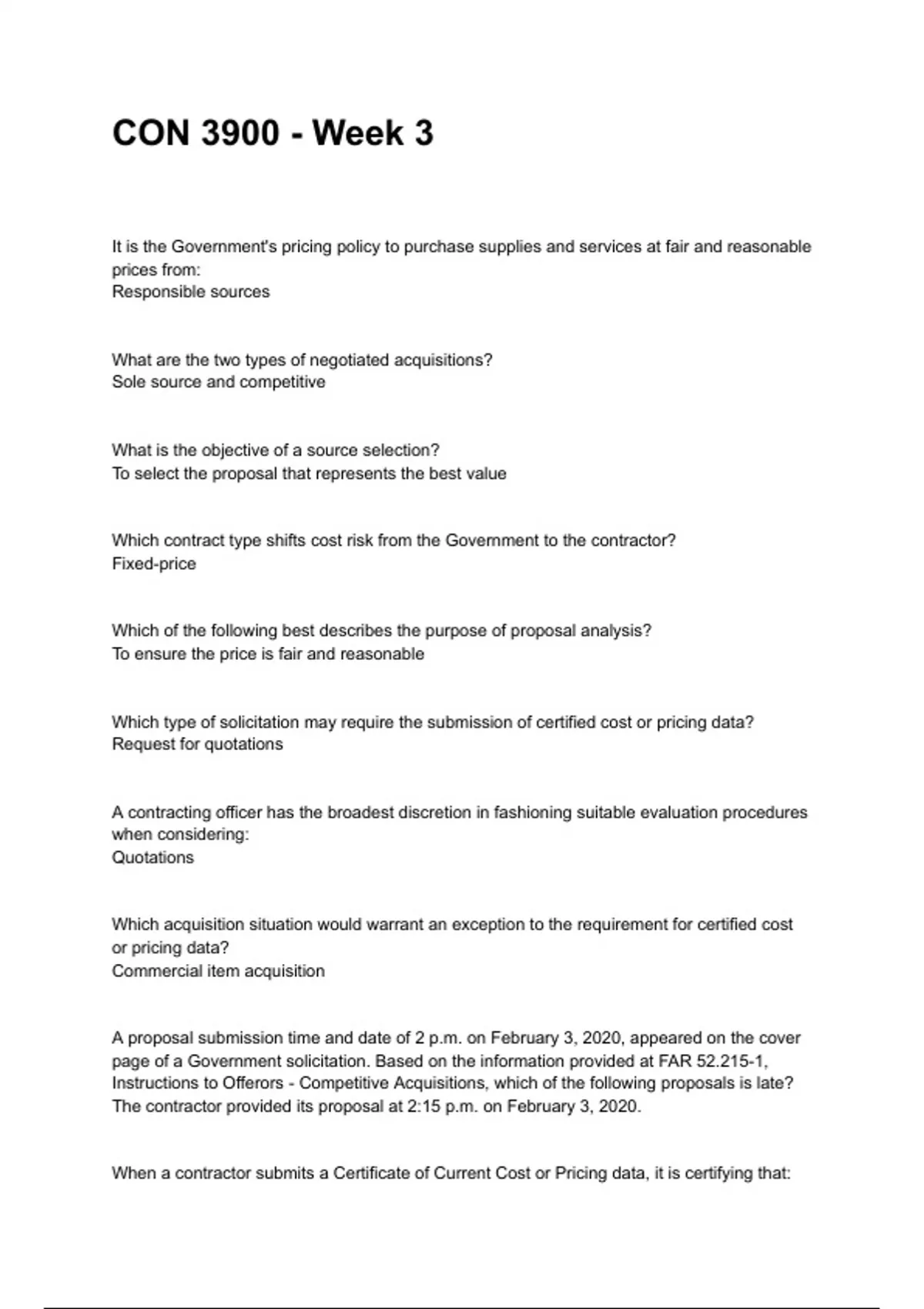 CON 3900 - Week 3

It is the Government's pricing policy to purchase supplies and services at fair and reasonable prices from:
Responsible sources

What are the two types of negotiated acquisitions?
Sole source and competitive

What is the objective of a source selection?
To select the proposal that represents the best value

Which contract type shifts cost risk from the Government to the contractor?
Fixed-price

Which of the following best describes the purpose of proposal analysis?
To ensure the price is fair and reasonable

Which type of solicitation may require the submission of certified cost or pricing data?
Request for quotations

A contracting officer has the broadest discretion in fashioning suitable evaluation procedures when considering:
Quotations

Which acquisition situation would warrant an exception to the requirement for certified cost or pricing data?
Commercial item acquisition

A proposal submission time and date of 2 p.m. on February 3, 2020, appeared on the cover page of a Government solicitation. Based on the information provided at FAR 52.215-1, Instructions to Offerors - Competitive Acquisitions, which of the following proposals is late?
The contractor provided its proposal at 2:15 p.m. on February 3, 2020.

When a contractor submits a Certificate of Current Cost or Pricing data, it is certifying that: